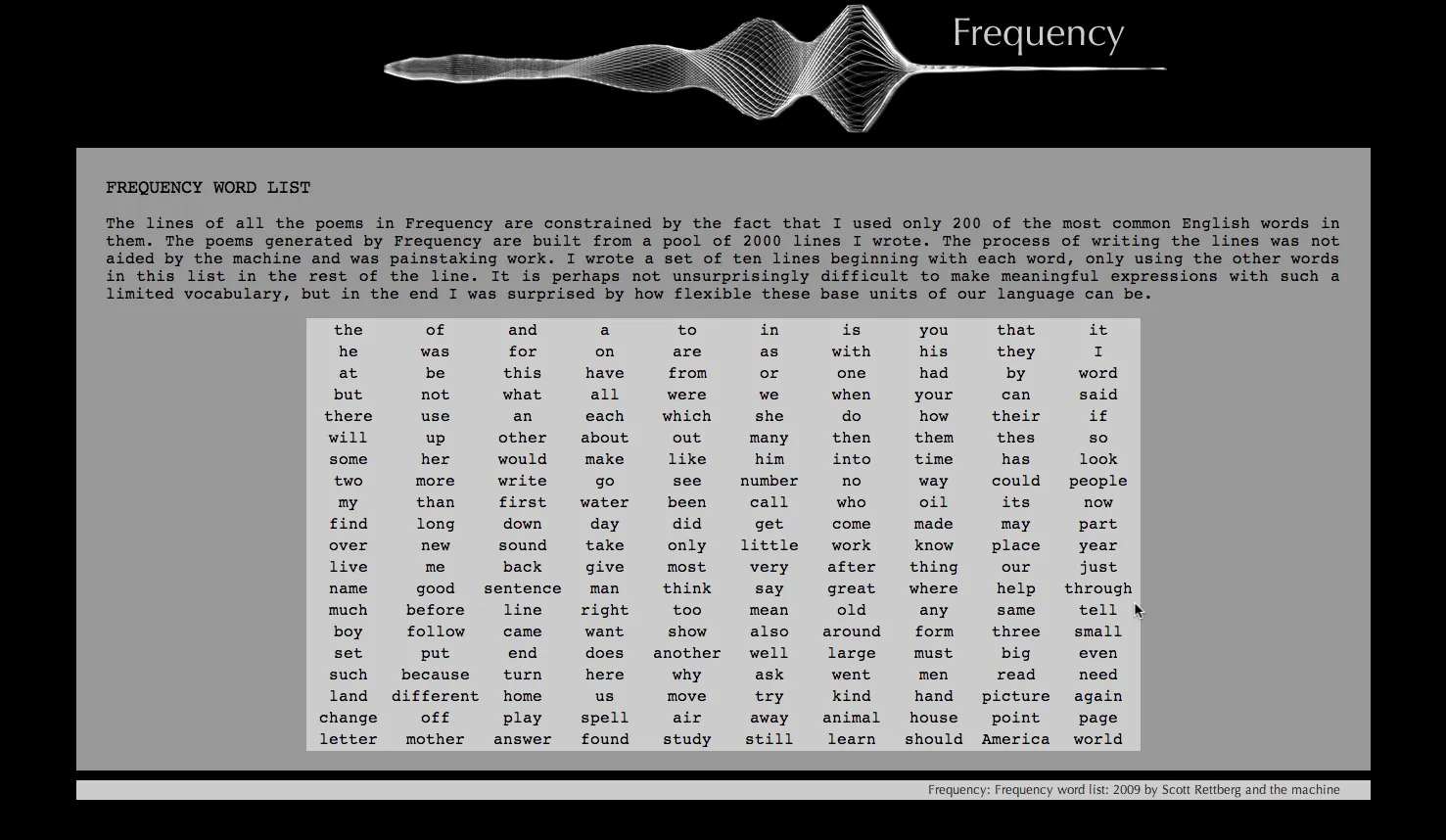 Frequency

FREQUENCY WORD LIST

The lines of all the poems in Frequency are constrained by the fact that I used only 200 of the most common English words in them. The poems generated by Frequency are built from a pool of 2000 lines I wrote. The process of writing the lines was not aided by the machine and was painstaking work. I wrote a set of ten lines beginning with each word, only using the other words in this list in the rest of the line. It is perhaps not unsurprisingly difficult to make meaningful expressions with such a limited vocabulary, but in the end I was surprised by how flexible these base units of our language can be.

| the | of | and | a | to | in | is | you | that | it |
|---|---|---|---|---|---|---|---|---|---|
| he | was | for | on | are | as | with | his | they | I |
| at | be | this | have | from | or | one | had | by | word |
| but | not | what | all | were | we | when | your | can | said |
| there | use | an | each | which | she | do | how | their | if |
| will | up | other | about | out | many | then | them | thes | so |
| some | her | would | make | like | him | into | time | has | look |
| two | more | write | go | see | number | no | way | could | people |
| my | than | first | water | been | call | who | oil | its | now |
| find | long | down | day | did | get | come | made | may | part |
| over | new | sound | take | only | little | work | know | place | year |
| live | me | back | give | most | very | after | thing | our | just |
| name | good | sentence | man | think | say | great | where | help | through |
| much | before | line | right | too | mean | old | any | same | tell |
| boy | follow | came | want | show | also | around | form | three | small |
| set | put | end | does | another | well | large | must | big | even |
| such | because | turn | here | why | ask | went | men | read | need |
| land | different | home | us | move | try | kind | hand | picture | again |
| change | off | play | spell | air | away | animal | house | point | page |
| letter | mother | answer | found | study | still | learn | should | America | world |

Frequency: Frequency word list: 2009 by Scott Rettberg and the machine